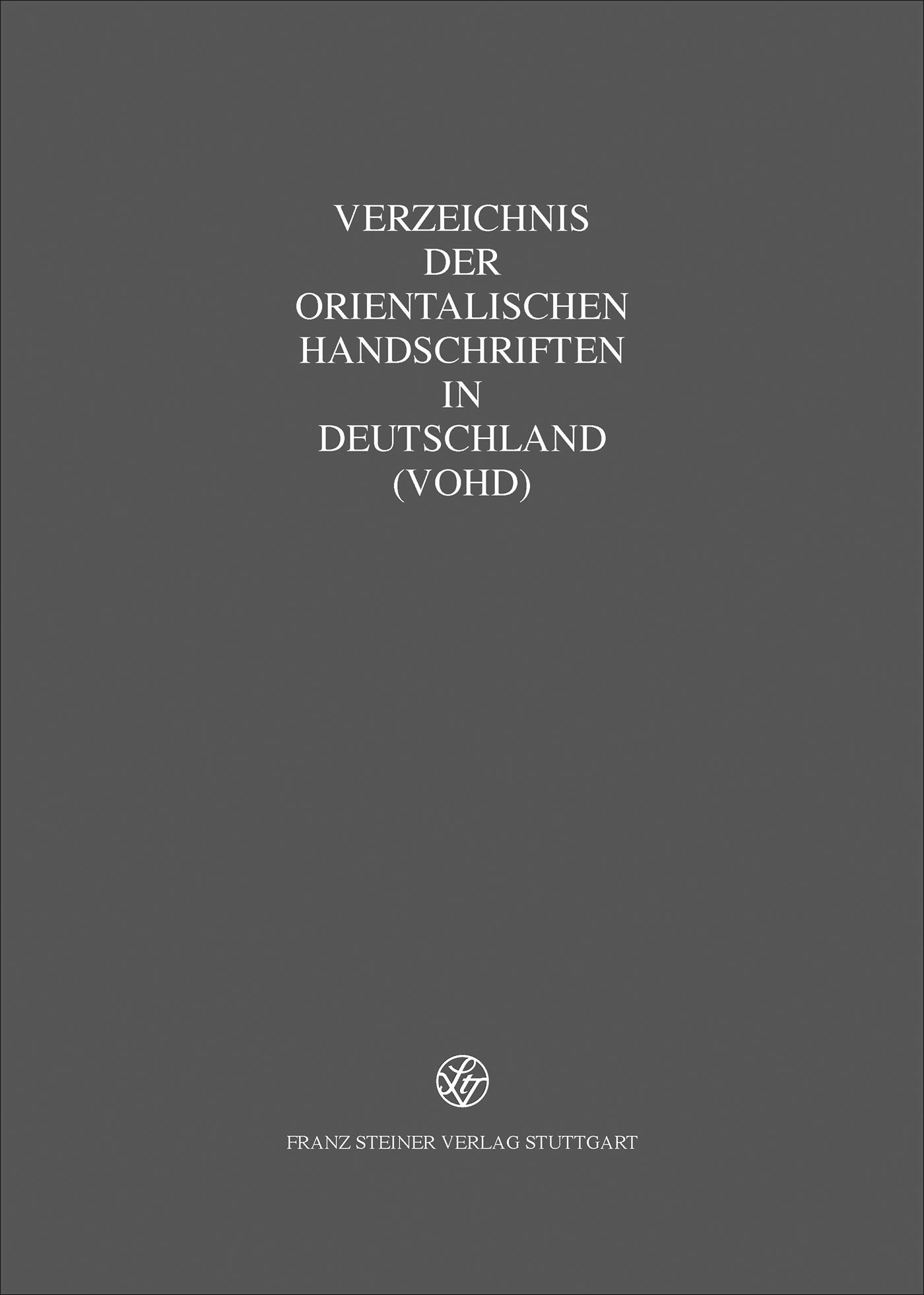 VERZEICHNIS
DER
ORIENTALISCHEN
HANDSCHRIFTEN
IN
DEUTSCHLAND
(VOHD)

FRANZ STEINER VERLAG STUTTGART